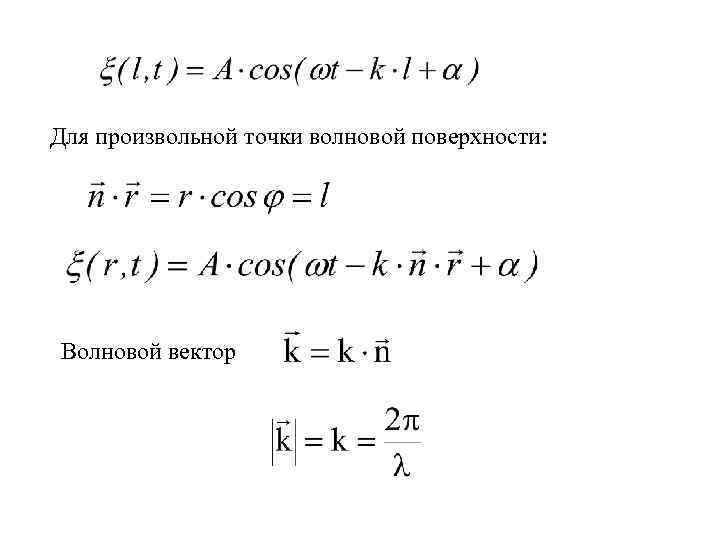 $\xi(l,t) = A \cdot cos(\omega t - k \cdot l + \alpha)$

Для произвольной точки волновой поверхности:

$\vec{n} \cdot \vec{r} = r \cdot cos\varphi = l$

$\xi(r,t) = A \cdot cos(\omega t - k \cdot \vec{n} \cdot \vec{r} + \alpha)$

Волновой вектор $\vec{k} = k \cdot \vec{n}$

$|\vec{k}| = k = \frac{2\pi}{\lambda}$